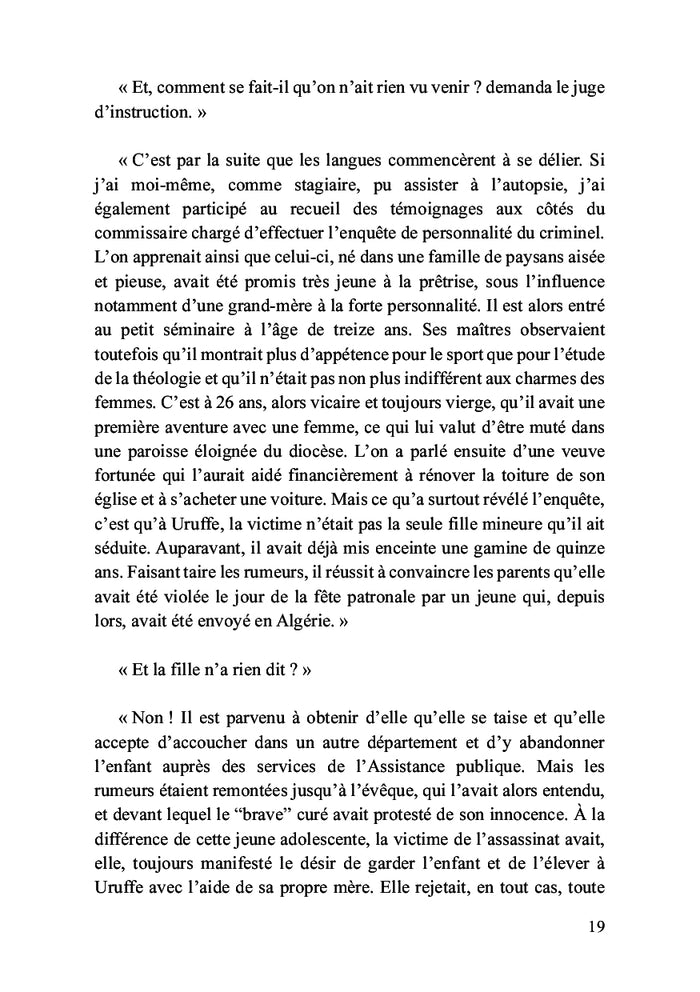 « Et, comment se fait-il qu'on n'ait rien vu venir ? demanda le juge d'instruction. »

« C'est par la suite que les langues commencèrent à se délier. Si j'ai moi-même, comme stagiaire, pu assister à l'autopsie, j'ai également participé au recueil des témoignages aux côtés du commissaire chargé d'effectuer l'enquête de personnalité du criminel. L'on apprenait ainsi que celui-ci, né dans une famille de paysans aisée et pieuse, avait été promis très jeune à la prêtrise, sous l'influence notamment d'une grand-mère à la forte personnalité. Il est alors entré au petit séminaire à l'âge de treize ans. Ses maîtres observaient toutefois qu'il montrait plus d'appétence pour le sport que pour l'étude de la théologie et qu'il n'était pas non plus indifférent aux charmes des femmes. C'est à 26 ans, alors vicaire et toujours vierge, qu'il avait une première aventure avec une femme, ce qui lui valut d'être muté dans une paroisse éloignée du diocèse. L'on a parlé ensuite d'une veuve fortunée qui l'aurait aidé financièrement à rénover la toiture de son église et à s'acheter une voiture. Mais ce qu'a surtout révélé l'enquête, c'est qu'à Uruffe, la victime n'était pas la seule fille mineure qu'il ait séduite. Auparavant, il avait déjà mis enceinte une gamine de quinze ans. Faisant taire les rumeurs, il réussit à convaincre les parents qu'elle avait été violée le jour de la fête patronale par un jeune qui, depuis lors, avait été envoyé en Algérie. »

« Et la fille n'a rien dit ? »

« Non ! Il est parvenu à obtenir d'elle qu'elle se taise et qu'elle accepte d'accoucher dans un autre département et d'y abandonner l'enfant auprès des services de l'Assistance publique. Mais les rumeurs étaient remontées jusqu'à l'évêque, qui l'avait alors entendu, et devant lequel le "brave" curé avait protesté de son innocence. À la différence de cette jeune adolescente, la victime de l'assassinat avait, elle, toujours manifesté le désir de garder l'enfant et de l'élever à Uruffe avec l'aide de sa propre mère. Elle rejetait, en tout cas, toute

19